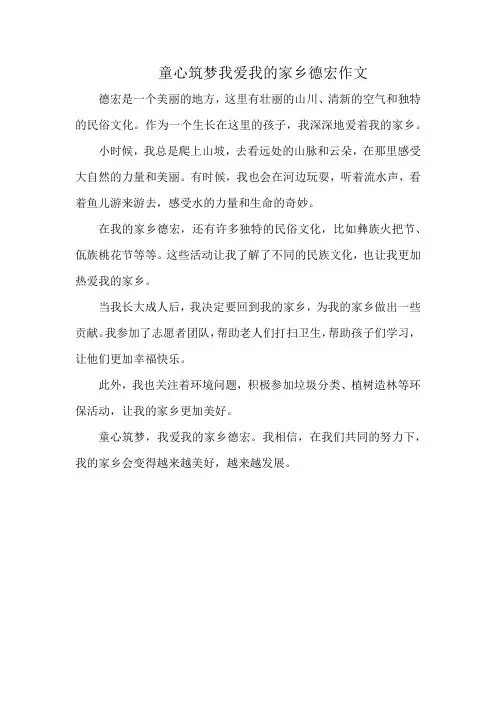 童心筑梦我爱我的家乡德宏作文

德宏是一个美丽的地方，这里有壮丽的山川、清新的空气和独特的民俗文化。作为一个生长在这里的孩子，我深深地爱着我的家乡。

小时候，我总是爬上山坡，去看远处的山脉和云朵，在那里感受大自然的力量和美丽。有时候，我也会在河边玩耍，听着流水声，看着鱼儿游来游去，感受水的力量和生命的奇妙。

在我的家乡德宏，还有许多独特的民俗文化，比如彝族火把节、佤族桃花节等等。这些活动让我了解了不同的民族文化，也让我更加热爱我的家乡。

当我长大成人后，我决定要回到我的家乡，为我的家乡做出一些贡献。我参加了志愿者团队，帮助老人们打扫卫生，帮助孩子们学习，让他们更加幸福快乐。

此外，我也关注着环境问题，积极参加垃圾分类、植树造林等环保活动，让我的家乡更加美好。

童心筑梦，我爱我的家乡德宏。我相信，在我们共同的努力下，我的家乡会变得越来越美好，越来越发展。